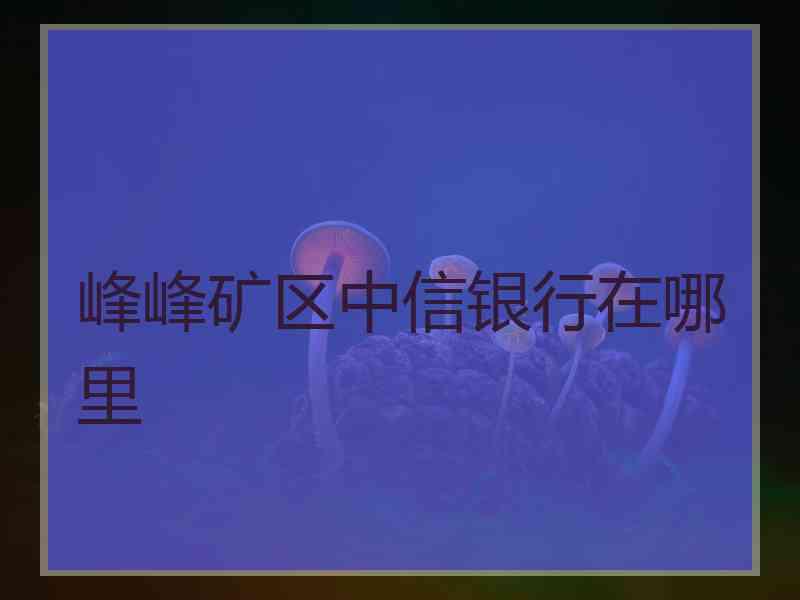 峰峰矿区中信银行在哪里